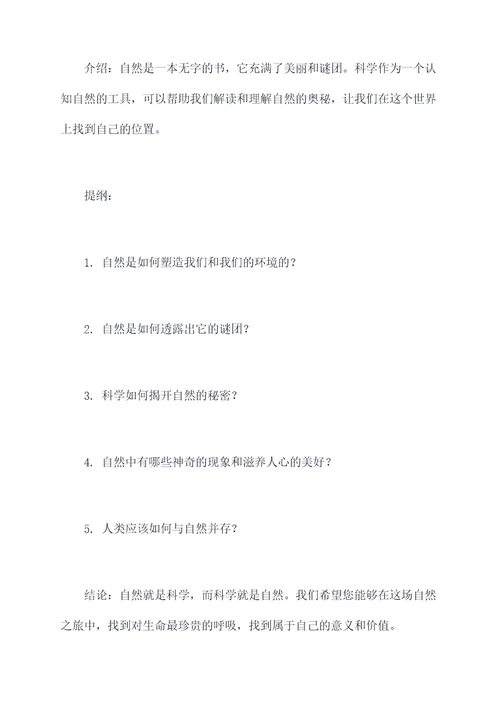 介绍：自然是一本无字的书，它充满了美丽和谜团。科学作为一个认知自然的工具，可以帮助我们解读和理解自然的奥秘，让我们在这个世界上找到自己的位置。

提纲：

1. 自然是如何塑造我们和我们的环境的？

2. 自然是如何透露出它的谜团？

3. 科学如何揭开自然的秘密？

4. 自然中有哪些神奇的现象和滋养人心的美好？

5. 人类应该如何与自然并存？

结论：自然就是科学，而科学就是自然。我们希望您能够在这场自然之旅中，找到对生命最珍贵的呼吸，找到属于自己的意义和价值。